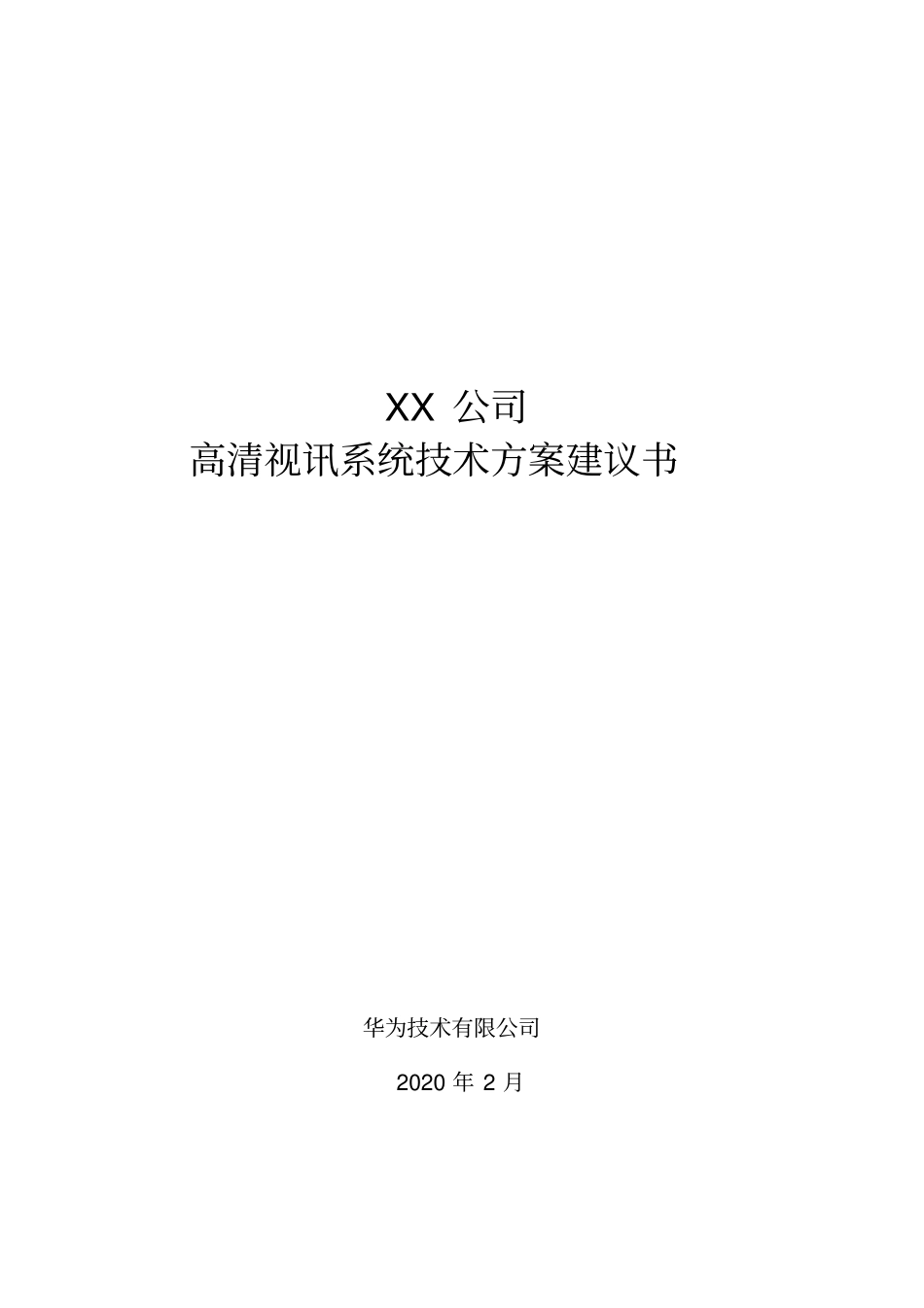 XX 公司
高清视讯系统技术方案建议书

华为技术有限公司

2020 年 2 月